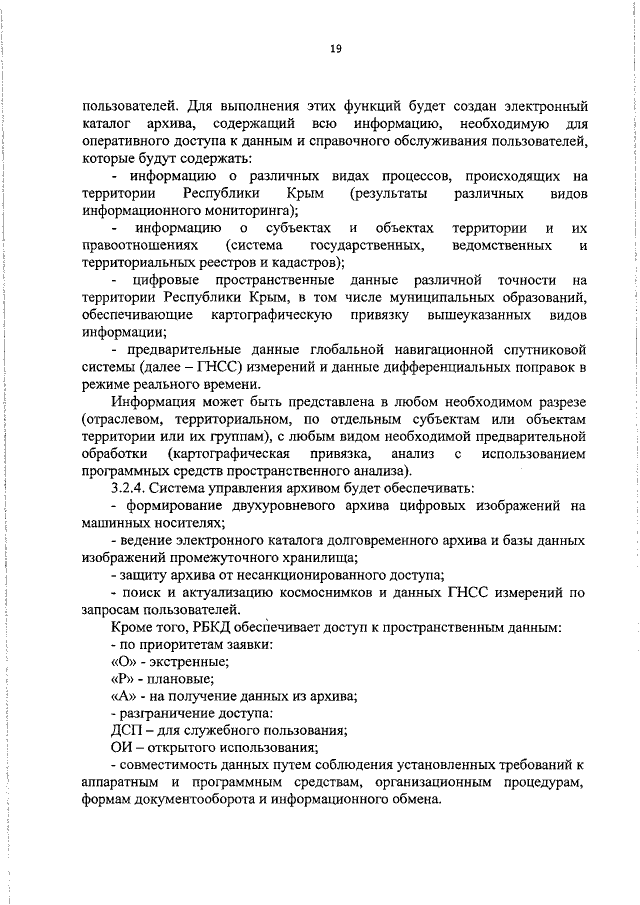 19

пользователей. Для выполнения этих функций будет создан электронный каталог архива, содержащий всю информацию, необходимую для оперативного доступа к данным и справочного обслуживания пользователей, которые будут содержать:

- информацию о различных видах процессов, происходящих на территории Республики Крым (результаты различных видов информационного мониторинга);

- информацию о субъектах и объектах территории и их правоотношениях (система государственных, ведомственных и территориальных реестров и кадастров);

- цифровые пространственные данные различной точности на территории Республики Крым, в том числе муниципальных образований, обеспечивающие картографическую привязку вышеуказанных видов информации;

- предварительные данные глобальной навигационной спутниковой системы (далее – ГНСС) измерений и данные дифференциальных поправок в режиме реального времени.

Информация может быть представлена в любом необходимом разрезе (отраслевом, территориальном, по отдельным субъектам или объектам территории или их группам), с любым видом необходимой предварительной обработки (картографическая привязка, анализ с использованием программных средств пространственного анализа).

3.2.4. Система управления архивом будет обеспечивать:

- формирование двухуровневого архива цифровых изображений на машинных носителях;

- ведение электронного каталога долговременного архива и базы данных изображений промежуточного хранилища;

- защиту архива от несанкционированного доступа;

- поиск и актуализацию космоснимков и данных ГНСС измерений по запросам пользователей.

Кроме того, РБКД обеспечивает доступ к пространственным данным:

- по приоритетам заявки:

«О» - экстренные;

«Р» - плановые;

«А» - на получение данных из архива;

- разграничение доступа:

ДСП – для служебного пользования;

ОИ – открытого использования;

- совместимость данных путем соблюдения установленных требований к аппаратным и программным средствам, организационным процедурам, формам документооборота и информационного обмена.